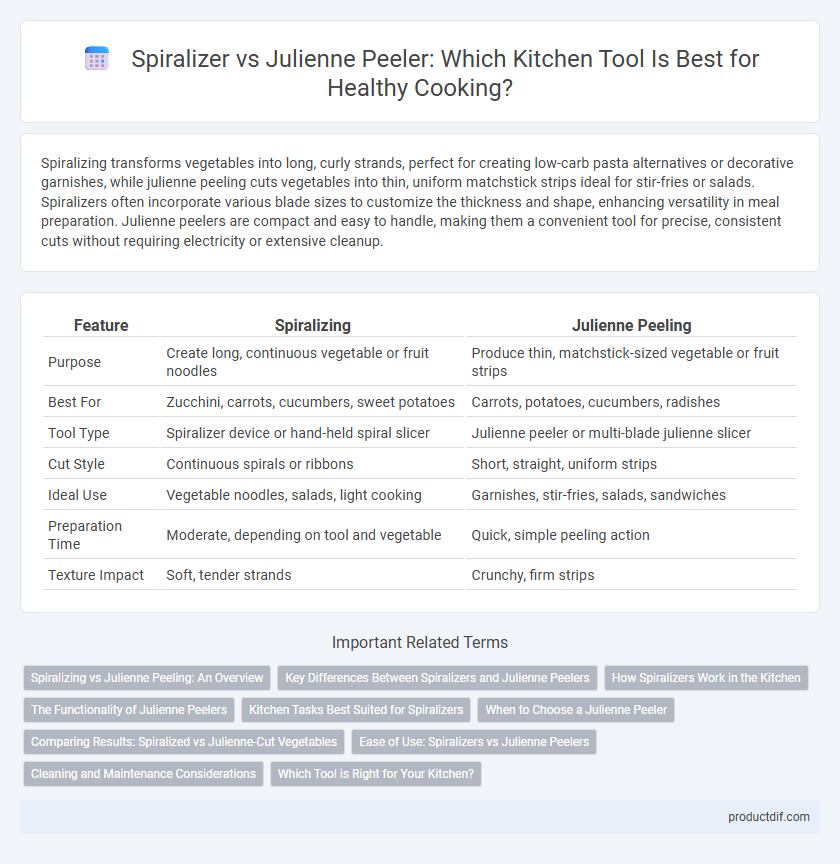 Spiralizer vs Julienne Peeler: Which Kitchen Tool Is Best for Healthy Cooking?

Spiralizing transforms vegetables into long, curly strands, perfect for creating low-carb pasta alternatives or decorative garnishes, while julienne peeling cuts vegetables into thin, uniform matchstick strips ideal for stir-fries or salads. Spiralizers often incorporate various blade sizes to customize the thickness and shape, enhancing versatility in meal preparation. Julienne peelers are compact and easy to handle, making them a convenient tool for precise, consistent cuts without requiring electricity or extensive cleanup.

| Feature | Spiralizing | Julienne Peeling |
|---|---|---|
| Purpose | Create long, continuous vegetable or fruit noodles | Produce thin, matchstick-sized vegetable or fruit strips |
| Best For | Zucchini, carrots, cucumbers, sweet potatoes | Carrots, potatoes, cucumbers, radishes |
| Tool Type | Spiralizer device or hand-held spiral slicer | Julienne peeler or multi-blade julienne slicer |
| Cut Style | Continuous spirals or ribbons | Short, straight, uniform strips |
| Ideal Use | Vegetable noodles, salads, light cooking | Garnishes, stir-fries, salads, sandwiches |
| Preparation Time | Moderate, depending on tool and vegetable | Quick, simple peeling action |
| Texture Impact | Soft, tender strands | Crunchy, firm strips |

Important Related Terms

Spiralizing vs Julienne Peeling: An Overview
Key Differences Between Spiralizers and Julienne Peelers
How Spiralizers Work in the Kitchen
The Functionality of Julienne Peelers
Kitchen Tasks Best Suited for Spiralizers
When to Choose a Julienne Peeler
Comparing Results: Spiralized vs Julienne-Cut Vegetables
Ease of Use: Spiralizers vs Julienne Peelers
Cleaning and Maintenance Considerations
Which Tool is Right for Your Kitchen?

productdif.com